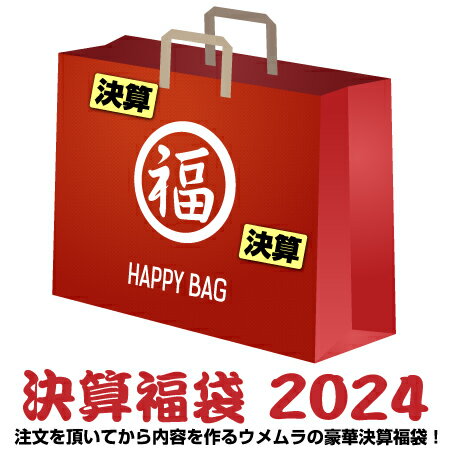 決算

福

決算

HAPPY BAG

決算福袋 2024

注文を頂いてから内容を作るウメムラの豪華決算福袋！